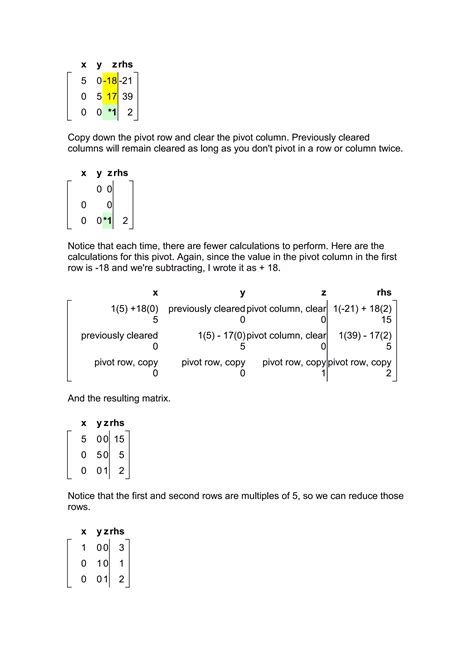 | x | y | z | rhs |
|---|---|---|---|
| 5 | 0 | -18 | -21 |
| 0 | 5 | 17 | 39 |
| 0 | 0 | *1 | 2 |

Copy down the pivot row and clear the pivot column. Previously cleared columns will remain cleared as long as you don't pivot in a row or column twice.

| x | y | z | rhs |
|---|---|---|---|
| | 0 | 0 | |
| 0 | | 0 | |
| 0 | 0 | *1 | 2 |

Notice that each time, there are fewer calculations to perform. Here are the calculations for this pivot. Again, since the value in the pivot column in the first row is -18 and we're subtracting, I wrote it as + 18.

| x | y | z | rhs |
|---|---|---|---|
| 1(5) +18(0) 5 | previously cleared 0 | pivot column, clear 0 | 1(-21) + 18(2) 15 |
| previously cleared 0 | 1(5) - 17(0) 5 | pivot column, clear 0 | 1(39) - 17(2) 5 |
| pivot row, copy 0 | pivot row, copy 0 | pivot row, copy 1 | pivot row, copy 2 |

And the resulting matrix.

| x | y | z | rhs |
|---|---|---|---|
| 5 | 0 | 0 | 15 |
| 0 | 5 | 0 | 5 |
| 0 | 0 | 1 | 2 |

Notice that the first and second rows are multiples of 5, so we can reduce those rows.

| x | y | z | rhs |
|---|---|---|---|
| 1 | 0 | 0 | 3 |
| 0 | 1 | 0 | 1 |
| 0 | 0 | 1 | 2 |